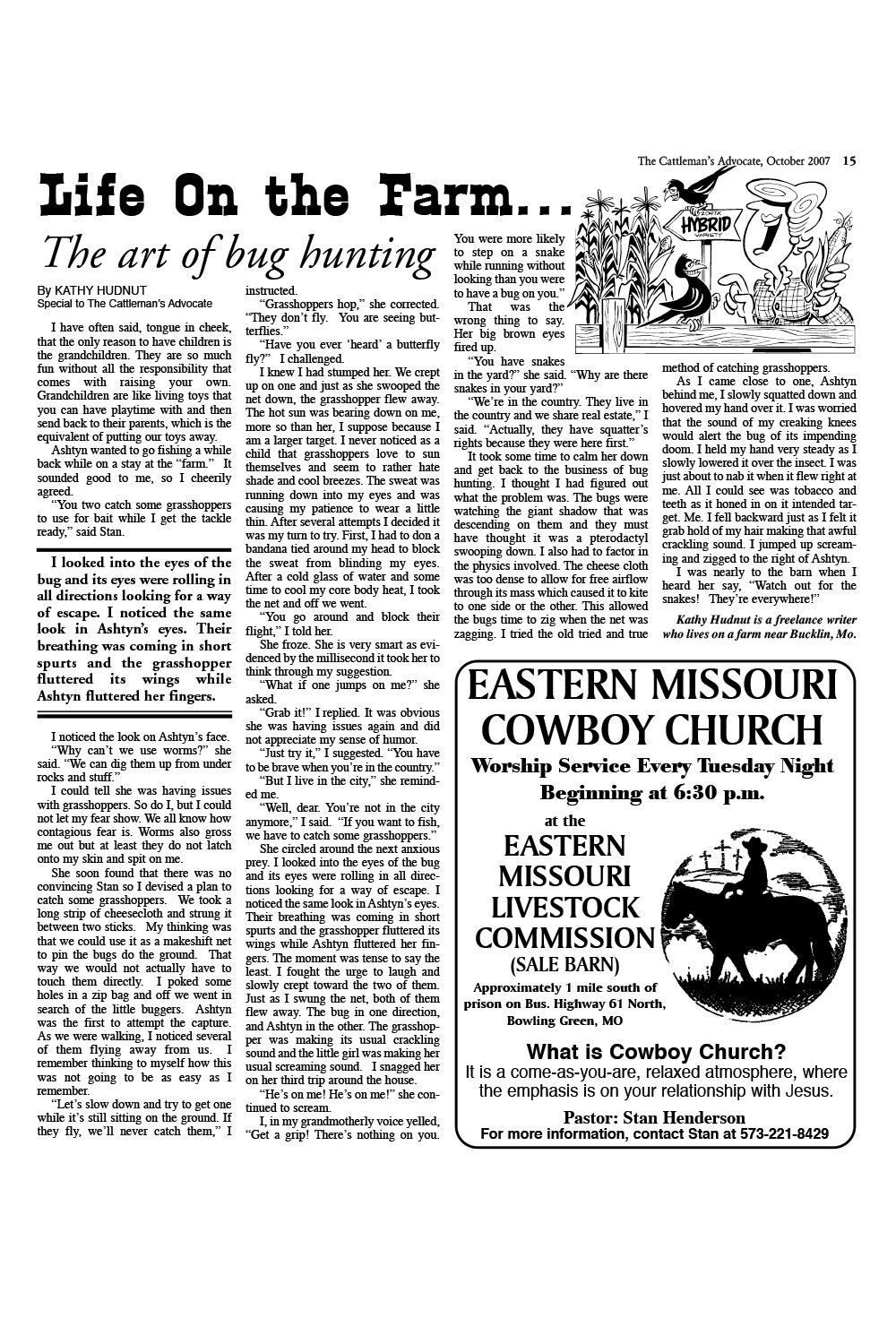 The Cattleman's Advocate, October 2007 15

Life On the Farm...

The art of bug hunting

By KATHY HUDNUT
Special to The Cattleman's Advocate

I have often said, tongue in cheek, that the only reason to have children is the grandchildren. They are so much fun without all the responsibility that comes with raising your own. Grandchildren are like living toys that you can have playtime with and then send back to their parents, which is the equivalent of putting our toys away.

Ashtyn wanted to go fishing a while back while on a stay at the "farm." It sounded good to me, so I cheerily agreed.

"You two catch some grasshoppers to use for bait while I get the tackle ready," said Stan.

I looked into the eyes of the bug and its eyes were rolling in all directions looking for a way of escape. I noticed the same look in Ashtyn's eyes. Their breathing was coming in short spurts and the grasshopper fluttered its wings while Ashtyn fluttered her fingers.

I noticed the look on Ashtyn's face.

"Why can't we use worms?" she said. "We can dig them up from under rocks and stuff."

I could tell she was having issues with grasshoppers. So do I, but I could not let my fear show. We all know how contagious fear is. Worms also gross me out but at least they do not latch onto my skin and spit on me.

She soon found that there was no convincing Stan so I devised a plan to catch some grasshoppers. We took a long strip of cheesecloth and strung it between two sticks. My thinking was that we could use it as a makeshift net to pin the bugs do the ground. That way we would not actually have to touch them directly. I poked some holes in a zip bag and off we went in search of the little buggers. Ashtyn was the first to attempt the capture. As we were walking, I noticed several of them flying away from us. I remember thinking to myself how this was not going to be as easy as I remember.

"Let's slow down and try to get one while it's still sitting on the ground. If they fly, we'll never catch them," I instructed.

"Grasshoppers hop," she corrected. "They don't fly. You are seeing butterflies."

"Have you ever 'heard' a butterfly fly?" I challenged.

I knew I had stumped her. We crept up on one and just as she swooped the net down, the grasshopper flew away. The hot sun was bearing down on me, more so than her, I suppose because I am a larger target. I never noticed as a child that grasshoppers love to sun themselves and seem to rather hate shade and cool breezes. The sweat was running down into my eyes and was causing my patience to wear a little thin. After several attempts I decided it was my turn to try. First, I had to don a bandana tied around my head to block the sweat from blinding my eyes. After a cold glass of water and some time to cool my core body heat, I took the net and off we went.

"You go around and block their flight," I told her.

She froze. She is very smart as evidenced by the millisecond it took her to think through my suggestion.

"What if one jumps on me?" she asked.

"Grab it!" I replied. It was obvious she was having issues again and did not appreciate my sense of humor.

"Just try it," I suggested. "You have to be brave when you're in the country."

"But I live in the city," she reminded me.

"Well, dear. You're not in the city anymore," I said. "If you want to fish, we have to catch some grasshoppers."

She circled around the next anxious prey. I looked into the eyes of the bug and its eyes were rolling in all directions looking for a way of escape. I noticed the same look in Ashtyn's eyes. Their breathing was coming in short spurts and the grasshopper fluttered its wings while Ashtyn fluttered her fingers. The moment was tense to say the least. I fought the urge to laugh and slowly crept toward the two of them. Just as I swung the net, both of them flew away. The bug in one direction, and Ashtyn in the other. The grasshopper was making its usual crackling sound and the little girl was making her usual screaming sound. I snagged her on her third trip around the house.

"He's on me! He's on me!" she continued to scream.

I, in my grandmotherly voice yelled, "Get a grip! There's nothing on you. You were more likely to step on a snake while running without looking than you were to have a bug on you."

That was the wrong thing to say. Her big brown eyes fired up.

"You have snakes in the yard?" she said. "Why are there snakes in your yard?"

"We're in the country. They live in the country and we share real estate," I said. "Actually, they have squatter's rights because they were here first."

It took some time to calm her down and get back to the business of bug hunting. I thought I had figured out what the problem was. The bugs were watching the giant shadow that was descending on them and they must have thought it was a pterodactyl swooping down. I also had to factor in the physics involved. The cheese cloth was too dense to allow for free airflow through its mass which caused it to kite to one side or the other. This allowed the bugs time to zig when the net was zagging. I tried the old tried and true method of catching grasshoppers.

As I came close to one, Ashtyn behind me, I slowly squatted down and hovered my hand over it. I was worried that the sound of my creaking knees would alert the bug of its impending doom. I held my hand very steady as I slowly lowered it over the insect. I was just about to nab it when it flew right at me. All I could see was tobacco and teeth as it honed in on it intended target. Me. I fell backward just as I felt it grab hold of my hair making that awful crackling sound. I jumped up screaming and zigged to the right of Ashtyn.

I was nearly to the barn when I heard her say, "Watch out for the snakes! They're everywhere!"

Kathy Hudnut is a freelance writer who lives on a farm near Bucklin, Mo.

HYBRID

EASTERN MISSOURI COWBOY CHURCH

Worship Service Every Tuesday Night
Beginning at 6:30 p.m.

at the

EASTERN MISSOURI LIVESTOCK COMMISSION
(SALE BARN)

Approximately 1 mile south of prison on Bus. Highway 61 North, Bowling Green, MO

What is Cowboy Church?
It is a come-as-you-are, relaxed atmosphere, where the emphasis is on your relationship with Jesus.

Pastor: Stan Henderson
For more information, contact Stan at 573-221-8429